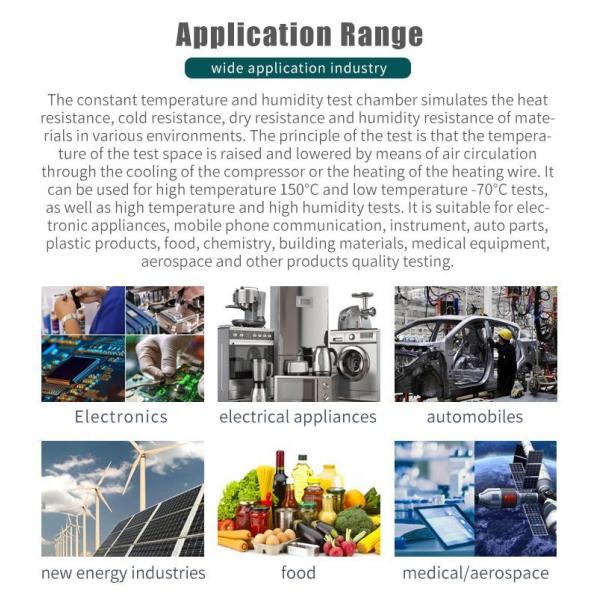 Application Range

wide application industry

The constant temperature and humidity test chamber simulates the heat resistance, cold resistance, dry resistance and humidity resistance of materials in various environments. The principle of the test is that the temperature of the test space is raised and lowered by means of air circulation through the cooling of the compressor or the heating of the heating wire. It can be used for high temperature 150°C and low temperature -70°C tests, as well as high temperature and high humidity tests. It is suitable for electronic appliances, mobile phone communication, instrument, auto parts, plastic products, food, chemistry, building materials, medical equipment, aerospace and other products quality testing.

Electronics

electrical appliances

automobiles

new energy industries

food

medical/aerospace